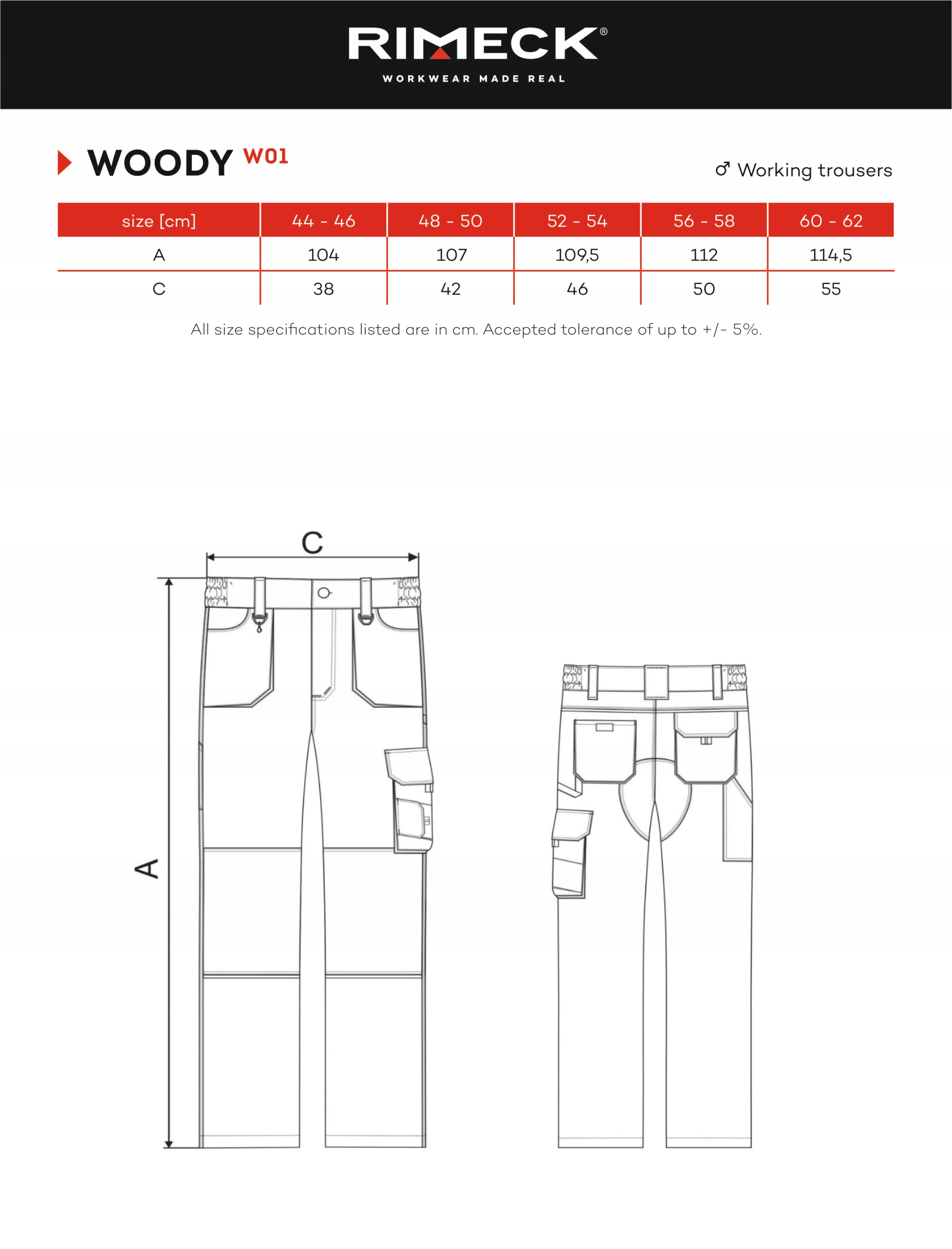 RIMECK®
WORKWEAR MADE REAL

WOODY W01

♂ Working trousers

| size [cm] | 44 - 46 | 48 - 50 | 52 - 54 | 56 - 58 | 60 - 62 |
|---|---|---|---|---|---|
| A | 104 | 107 | 109,5 | 112 | 114,5 |
| C | 38 | 42 | 46 | 50 | 55 |

All size specifications listed are in cm. Accepted tolerance of up to +/- 5%.

C

A